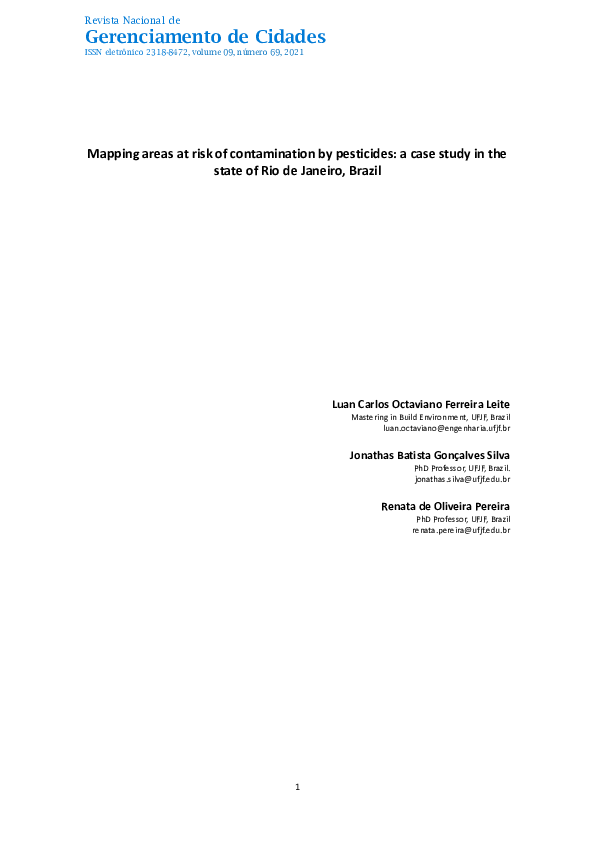 Revista Nacional de
Gerenciamento de Cidades
ISSN eletrônico 2318-8472, volume 09, número 69, 2021

Mapping areas at risk of contamination by pesticides: a case study in the state of Rio de Janeiro, Brazil

Luan Carlos Octaviano Ferreira Leite
Mastering in Build Environment, UFJF, Brazil
luan.octaviano@engenharia.ufjf.br

Jonathas Batista Gonçalves Silva
PhD Professor, UFJF, Brazil.
jonathas.silva@ufjf.edu.br

Renata de Oliveira Pereira
PhD Professor, UFJF, Brazil
renata.pereira@ufjf.edu.br

1